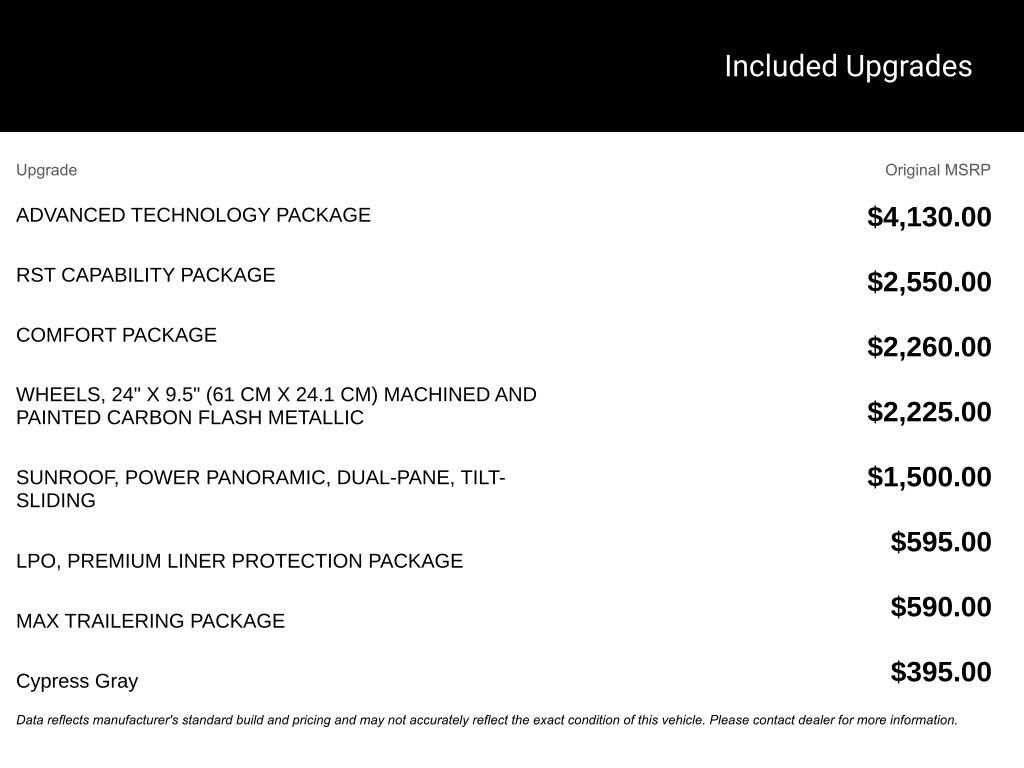 Included Upgrades

| Upgrade | Original MSRP |
|---|---|
| ADVANCED TECHNOLOGY PACKAGE | $4,130.00 |
| RST CAPABILITY PACKAGE | $2,550.00 |
| COMFORT PACKAGE | $2,260.00 |
| WHEELS, 24" X 9.5" (61 CM X 24.1 CM) MACHINED AND PAINTED CARBON FLASH METALLIC | $2,225.00 |
| SUNROOF, POWER PANORAMIC, DUAL-PANE, TILT-SLIDING | $1,500.00 |
| LPO, PREMIUM LINER PROTECTION PACKAGE | $595.00 |
| MAX TRAILERING PACKAGE | $590.00 |
| Cypress Gray | $395.00 |

Data reflects manufacturer's standard build and pricing and may not accurately reflect the exact condition of this vehicle. Please contact dealer for more information.